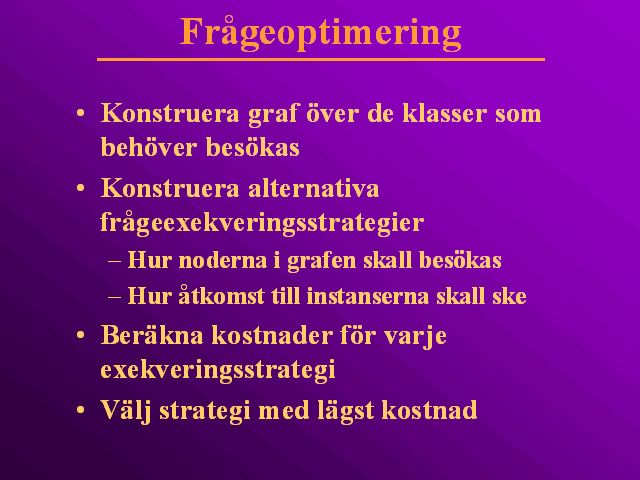 Frågeoptimering

• Konstruera graf över de klasser som behöver besökas

• Konstruera alternativa frågeexekveringsstrategier

– Hur noderna i grafen skall besökas

– Hur åtkomst till instanserna skall ske

• Beräkna kostnader för varje exekveringsstrategi

• Välj strategi med lägst kostnad